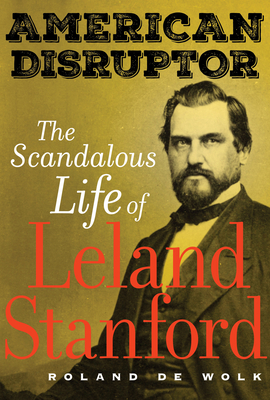 AMERICAN DISRUPTOR

The Scandalous Life of Leland Stanford

ROLAND DE WOLK